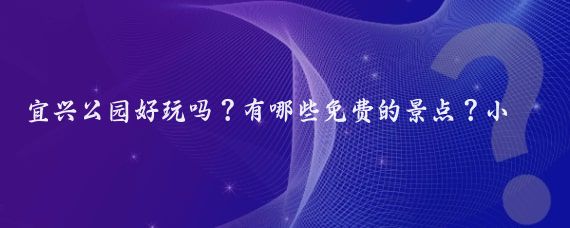 宜兴公园好玩吗？有哪些免费的景点？小